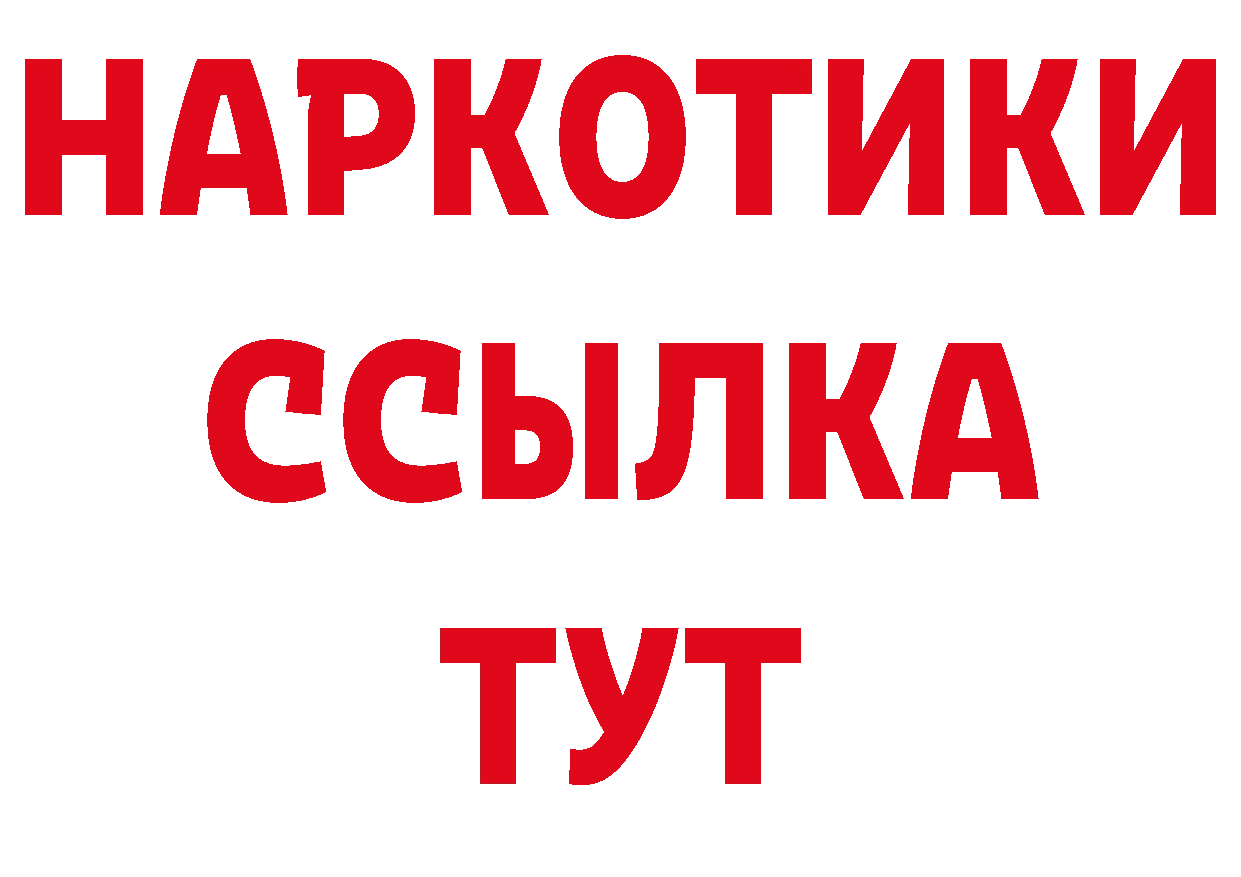 НАРКОТИКИ
ССЫЛКА
ТУТ